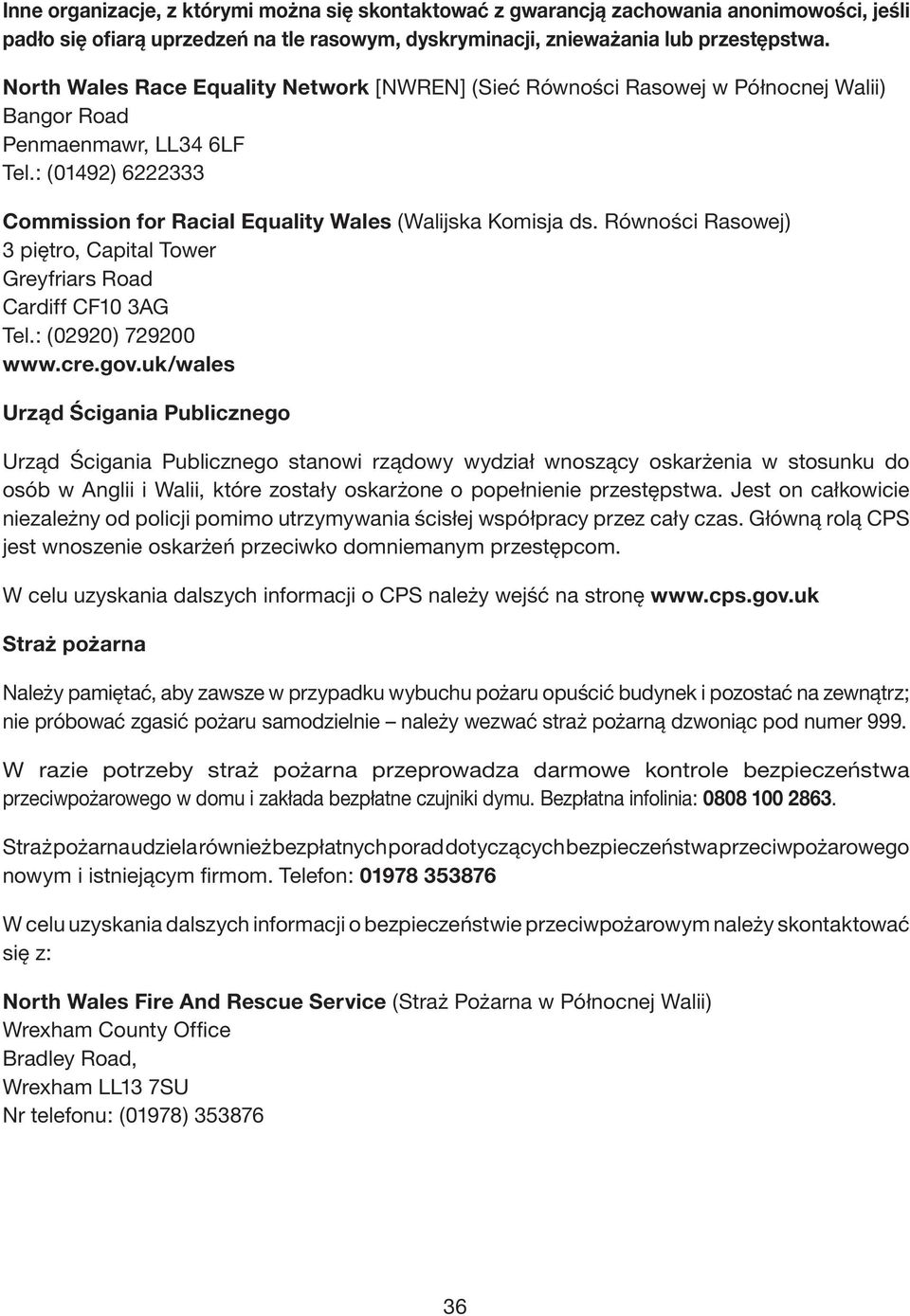 Inne organizacje, z którymi można się skontaktować z gwarancją zachowania anonimowości, jeśli padło się ofiarą uprzedzeń na tle rasowym, dyskryminacji, znieważania lub przestępstwa.

North Wales Race Equality Network [NWREN] (Sieć Równości Rasowej w Północnej Walii)
Bangor Road
Penmaenmawr, LL34 6LF
Tel.: (01492) 6222333

Commission for Racial Equality Wales (Walijska Komisja ds. Równości Rasowej)
3 piętro, Capital Tower
Greyfriars Road
Cardiff CF10 3AG
Tel.: (02920) 729200
www.cre.gov.uk/wales

Urząd Ścigania Publicznego

Urząd Ścigania Publicznego stanowi rządowy wydział wnoszący oskarżenia w stosunku do osób w Anglii i Walii, które zostały oskarżone o popełnienie przestępstwa. Jest on całkowicie niezależny od policji pomimo utrzymywania ścisłej współpracy przez cały czas. Główną rolą CPS jest wnoszenie oskarżeń przeciwko domniemanym przestępcom.

W celu uzyskania dalszych informacji o CPS należy wejść na stronę www.cps.gov.uk

Straż pożarna

Należy pamiętać, aby zawsze w przypadku wybuchu pożaru opuścić budynek i pozostać na zewnątrz; nie próbować zgasić pożaru samodzielnie – należy wezwać straż pożarną dzwoniąc pod numer 999.

W razie potrzeby straż pożarna przeprowadza darmowe kontrole bezpieczeństwa przeciwpożarowego w domu i zakłada bezpłatne czujniki dymu. Bezpłatna infolinia: 0808 100 2863.

Straż pożarna udziela również bezpłatnych porad dotyczących bezpieczeństwa przeciwpożarowego nowym i istniejącym firmom. Telefon: 01978 353876

W celu uzyskania dalszych informacji o bezpieczeństwie przeciwpożarowym należy skontaktować się z:

North Wales Fire And Rescue Service (Straż Pożarna w Północnej Walii)
Wrexham County Office
Bradley Road,
Wrexham LL13 7SU
Nr telefonu: (01978) 353876

36